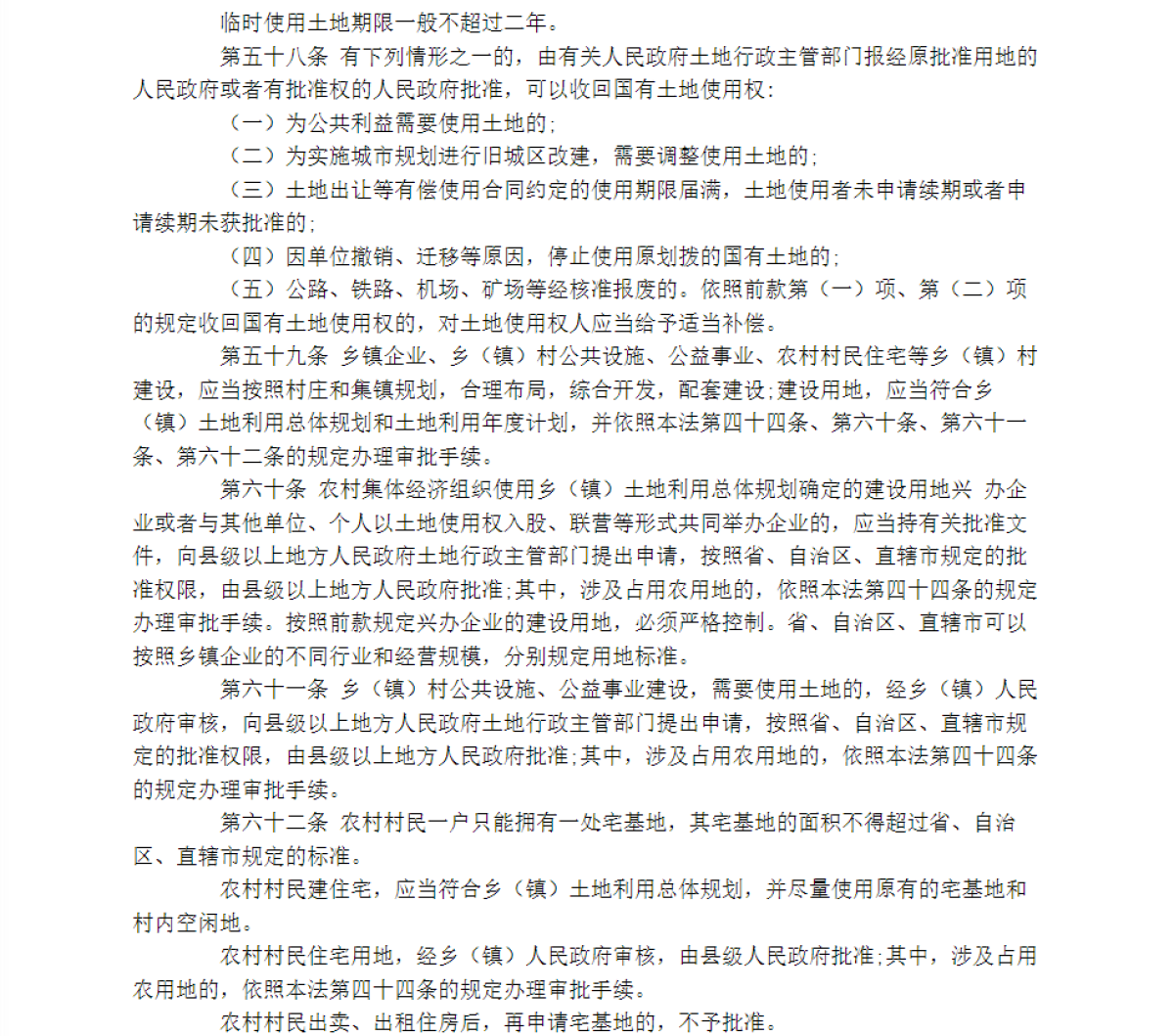 临时使用土地期限一般不超过二年。

第五十八条 有下列情形之一的，由有关人民政府土地行政主管部门报经原批准用地的人民政府或者有批准权的人民政府批准，可以收回国有土地使用权：

（一）为公共利益需要使用土地的；

（二）为实施城市规划进行旧城区改建，需要调整使用土地的；

（三）土地出让等有偿使用合同约定的使用期限届满，土地使用者未申请续期或者申请续期未获批准的；

（四）因单位撤销、迁移等原因，停止使用原划拨的国有土地的；

（五）公路、铁路、机场、矿场等经核准报废的。依照前款第（一）项、第（二）项的规定收回国有土地使用权的，对土地使用权人应当给予适当补偿。

第五十九条 乡镇企业、乡（镇）村公共设施、公益事业、农村村民住宅等乡（镇）村建设，应当按照村庄和集镇规划，合理布局，综合开发，配套建设；建设用地，应当符合乡（镇）土地利用总体规划和土地利用年度计划，并依照本法第四十四条、第六十条、第六十一条、第六十二条的规定办理审批手续。

第六十条 农村集体经济组织使用乡（镇）土地利用总体规划确定的建设用地兴 办企业或者与其他单位、个人以土地使用权入股、联营等形式共同举办企业的，应当持有关批准文件，向县级以上地方人民政府土地行政主管部门提出申请，按照省、自治区、直辖市规定的批准权限，由县级以上地方人民政府批准；其中，涉及占用农用地的，依照本法第四十四条的规定办理审批手续。按照前款规定兴办企业的建设用地，必须严格控制。省、自治区、直辖市可以按照乡镇企业的不同行业和经营规模，分别规定用地标准。

第六十一条 乡（镇）村公共设施、公益事业建设，需要使用土地的，经乡（镇）人民政府审核，向县级以上地方人民政府土地行政主管部门提出申请，按照省、自治区、直辖市规定的批准权限，由县级以上地方人民政府批准；其中，涉及占用农用地的，依照本法第四十四条的规定办理审批手续。

第六十二条 农村村民一户只能拥有一处宅基地，其宅基地的面积不得超过省、自治区、直辖市规定的标准。

农村村民建住宅，应当符合乡（镇）土地利用总体规划，并尽量使用原有的宅基地和村内空闲地。

农村村民住宅用地，经乡（镇）人民政府审核，由县级人民政府批准；其中，涉及占用农用地的，依照本法第四十四条的规定办理审批手续。

农村村民出卖、出租住房后，再申请宅基地的，不予批准。